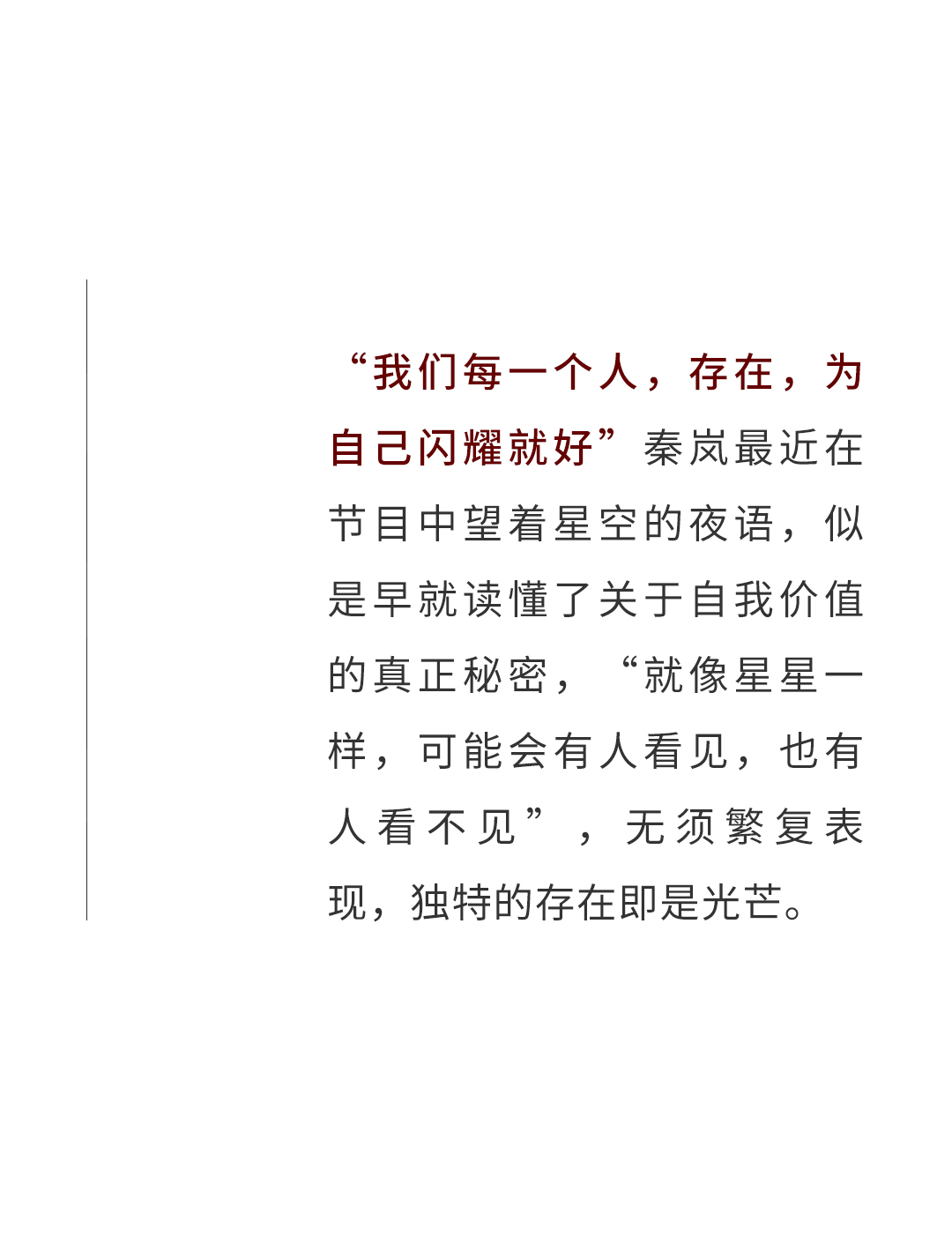 “我们每一个人，存在，为自己闪耀就好”秦岚最近在节目中望着星空的夜语，似是早就读懂了关于自我价值的真正秘密，“就像星星一样，可能会有人看见，也有人看不见”，无须繁复表现，独特的存在即是光芒。